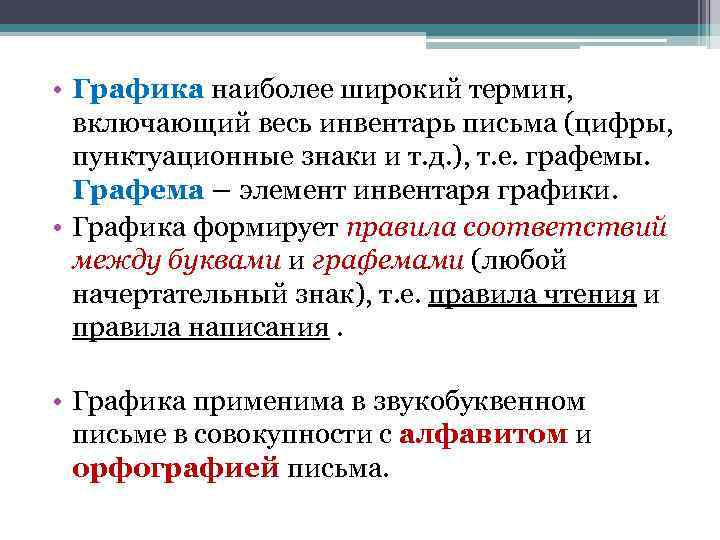 • Графика наиболее широкий термин, включающий весь инвентарь письма (цифры, пунктуационные знаки и т.д.), т.е. графемы. Графема – элемент инвентаря графики.

• Графика формирует правила соответствий между буквами и графемами (любой начертательный знак), т.е. правила чтения и правила написания .

• Графика применима в звукобуквенном письме в совокупности с алфавитом и орфографией письма.